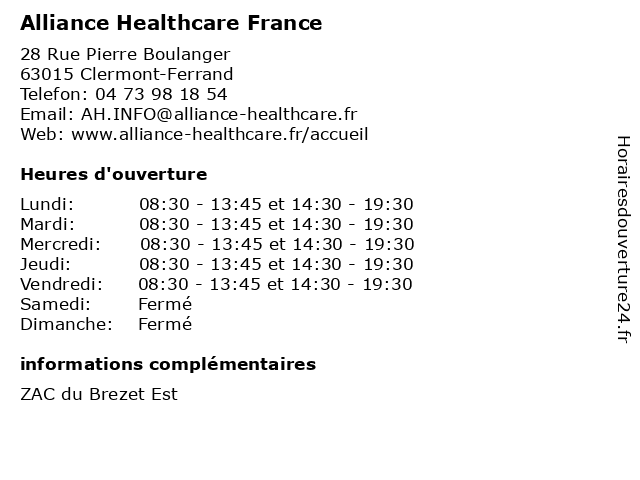 Alliance Healthcare France

28 Rue Pierre Boulanger
63015 Clermont-Ferrand
Telefon: 04 73 98 18 54
Email: AH.INFO@alliance-healthcare.fr
Web: www.alliance-healthcare.fr/accueil

Heures d'ouverture

| | |
|---|---|
| Lundi: | 08:30 - 13:45 et 14:30 - 19:30 |
| Mardi: | 08:30 - 13:45 et 14:30 - 19:30 |
| Mercredi: | 08:30 - 13:45 et 14:30 - 19:30 |
| Jeudi: | 08:30 - 13:45 et 14:30 - 19:30 |
| Vendredi: | 08:30 - 13:45 et 14:30 - 19:30 |
| Samedi: | Fermé |
| Dimanche: | Fermé |

informations complémentaires

ZAC du Brezet Est

Horairesdouverture24.fr